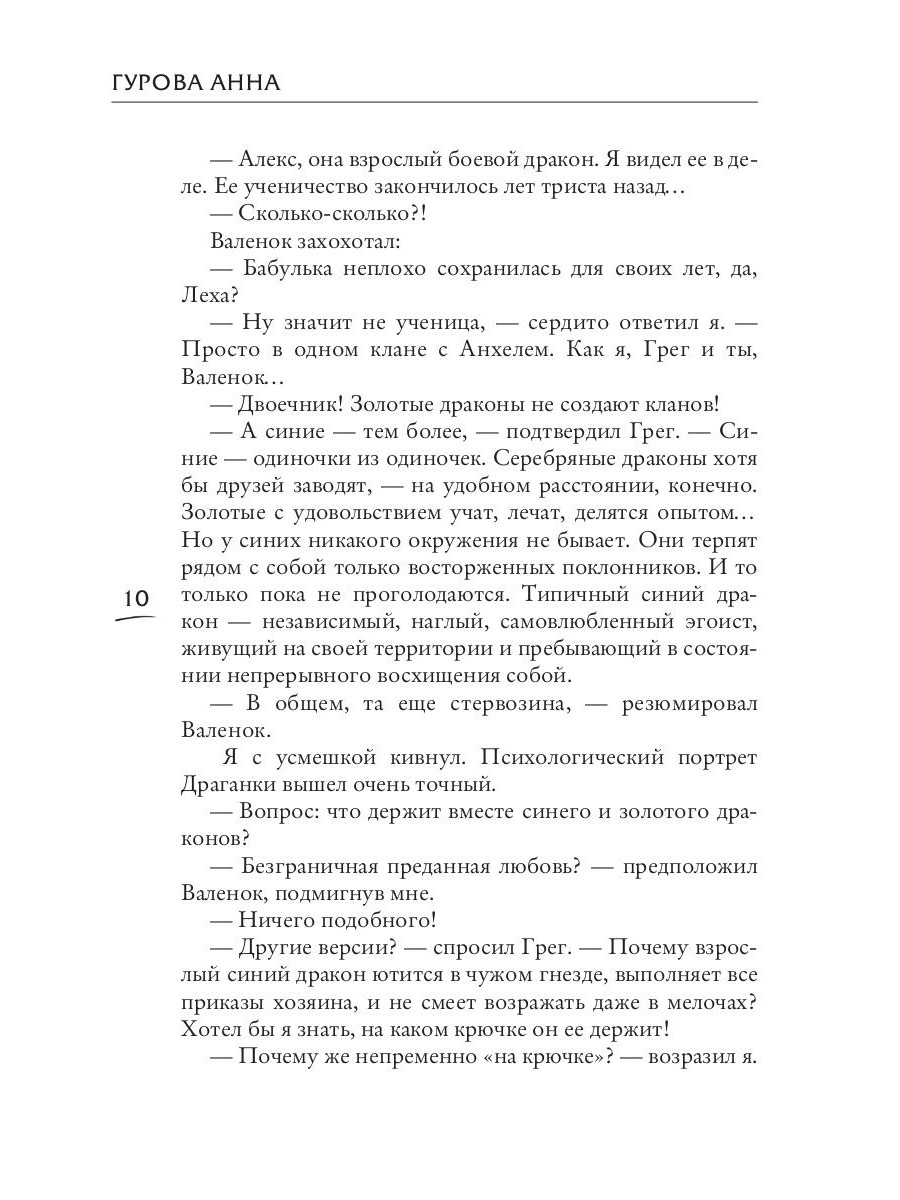 ГУРОВА АННА

— Алекс, она взрослый боевой дракон. Я видел ее в деле. Ее ученичество закончилось лет триста назад…

— Сколько-сколько?!

Валенок захохотал:

— Бабулька неплохо сохранилась для своих лет, да, Леха?

— Ну значит не ученица, — сердито ответил я. — Просто в одном клане с Анхелем. Как я, Грег и ты, Валенок…

— Двоечник! Золотые драконы не создают кланов!

— А синие — тем более, — подтвердил Грег. — Синие — одиночки из одиночек. Серебряные драконы хотя бы друзей заводят, — на удобном расстоянии, конечно. Золотые с удовольствием учат, лечат, делятся опытом… Но у синих никакого окружения не бывает. Они терпят рядом с собой только восторженных поклонников. И то только пока не проголодаются. Типичный синий дракон — независимый, наглый, самовлюбленный эгоист, живущий на своей территории и пребывающий в состоянии непрерывного восхищения собой.

10

— В общем, та еще стервозина, — резюмировал Валенок.

Я с усмешкой кивнул. Психологический портрет Драганки вышел очень точный.

— Вопрос: что держит вместе синего и золотого драконов?

— Безграничная преданная любовь? — предположил Валенок, подмигнув мне.

— Ничего подобного!

— Другие версии? — спросил Грег. — Почему взрослый синий дракон ютится в чужом гнезде, выполняет все приказы хозяина, и не смеет возражать даже в мелочах? Хотел бы я знать, на каком крючке он ее держит!

— Почему же непременно «на крючке»? — возразил я.